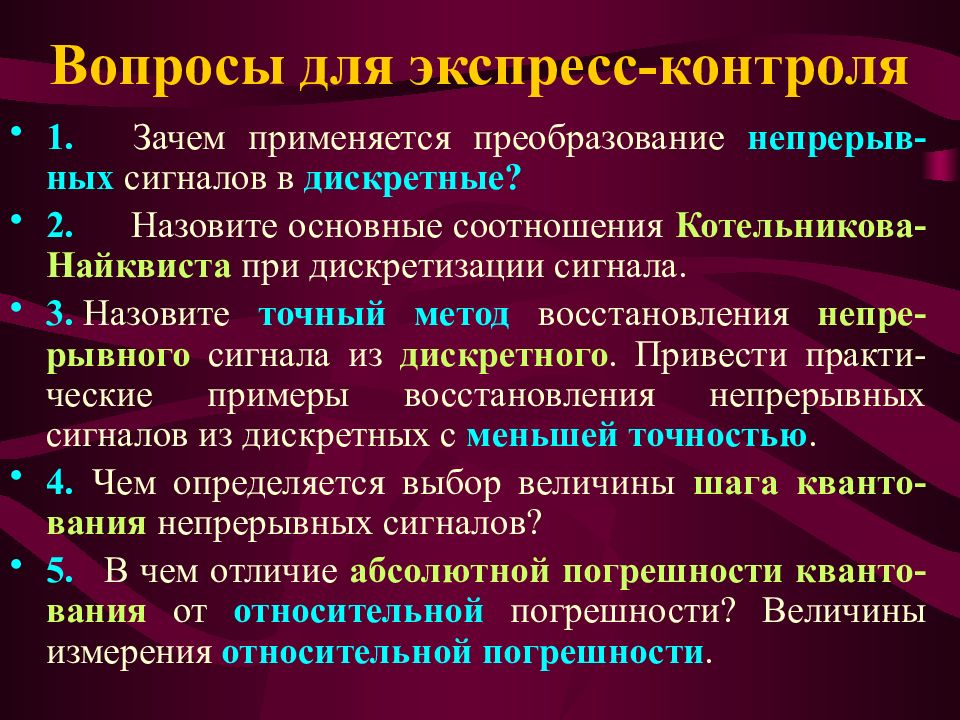 Вопросы для экспресс-контроля

• 1. Зачем применяется преобразование непрерывных сигналов в дискретные?

• 2. Назовите основные соотношения Котельникова-Найквиста при дискретизации сигнала.

• 3. Назовите точный метод восстановления непрерывного сигнала из дискретного. Привести практические примеры восстановления непрерывных сигналов из дискретных с меньшей точностью.

• 4. Чем определяется выбор величины шага квантования непрерывных сигналов?

• 5. В чем отличие абсолютной погрешности квантования от относительной погрешности? Величины измерения относительной погрешности.